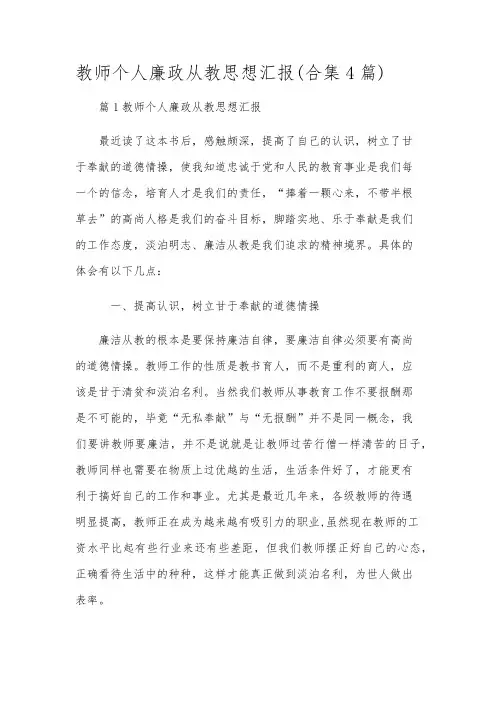 教师个人廉政从教思想汇报(合集4篇)

篇1教师个人廉政从教思想汇报

最近读了这本书后，感触颇深，提高了自己的认识，树立了甘于奉献的道德情操，使我知道忠诚于党和人民的教育事业是我们每一个的信念，培育人才是我们的责任，“捧着一颗心来，不带半根草去”的高尚人格是我们的奋斗目标，脚踏实地、乐于奉献是我们的工作态度，淡泊明志、廉洁从教是我们追求的精神境界。具体的体会有以下几点：

一、提高认识，树立甘于奉献的道德情操

廉洁从教的根本是要保持廉洁自律，要廉洁自律必须要有高尚的道德情操。教师工作的性质是教书育人，而不是重利的商人，应该是甘于清贫和淡泊名利。当然我们教师从事教育工作不要报酬那是不可能的，毕竟“无私奉献”与“无报酬”并不是同一概念，我们要讲教师要廉洁，并不是说就是让教师过苦行僧一样清苦的日子，教师同样也需要在物质上过优越的生活，生活条件好了，才能更有利于搞好自己的工作和事业。尤其是最近几年来，各级教师的待遇明显提高，教师正在成为越来越有吸引力的职业,虽然现在教师的工资水平比起有些行业来还有些差距，但我们教师摆正好自己的心态，正确看待生活中的种种，这样才能真正做到淡泊名利，为世人做出表率。